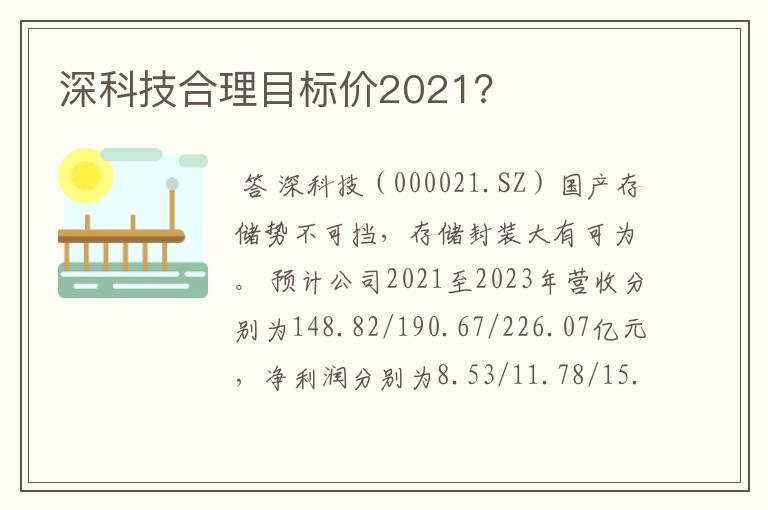 深科技合理目标价2021?

答 深科技（000021.SZ）国产存储势不可挡，存储封装大有可为。 预计公司2021至2023年营收分别为148.82/190.67/226.07亿元，净利润分别为8.53/11.78/15.